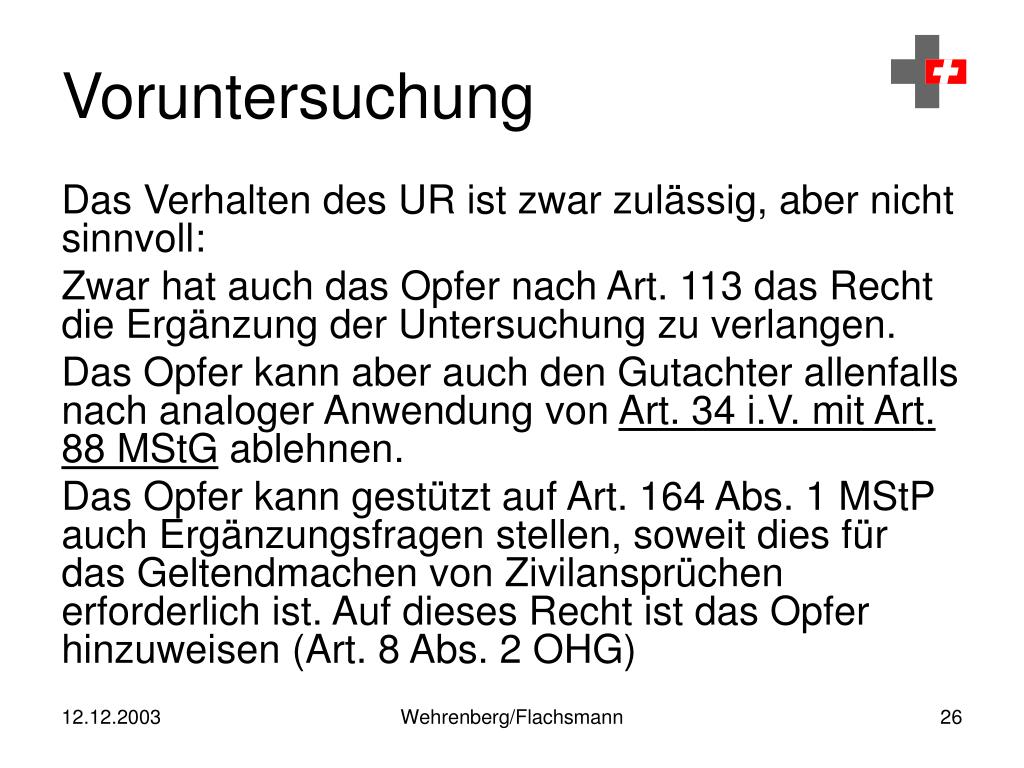 Voruntersuchung

Das Verhalten des UR ist zwar zulässig, aber nicht sinnvoll:

Zwar hat auch das Opfer nach Art. 113 das Recht die Ergänzung der Untersuchung zu verlangen.

Das Opfer kann aber auch den Gutachter allenfalls nach analoger Anwendung von Art. 34 i.V. mit Art. 88 MStG ablehnen.

Das Opfer kann gestützt auf Art. 164 Abs. 1 MStP auch Ergänzungsfragen stellen, soweit dies für das Geltendmachen von Zivilansprüchen erforderlich ist. Auf dieses Recht ist das Opfer hinzuweisen (Art. 8 Abs. 2 OHG)

12.12.2003

Wehrenberg/Flachsmann

26